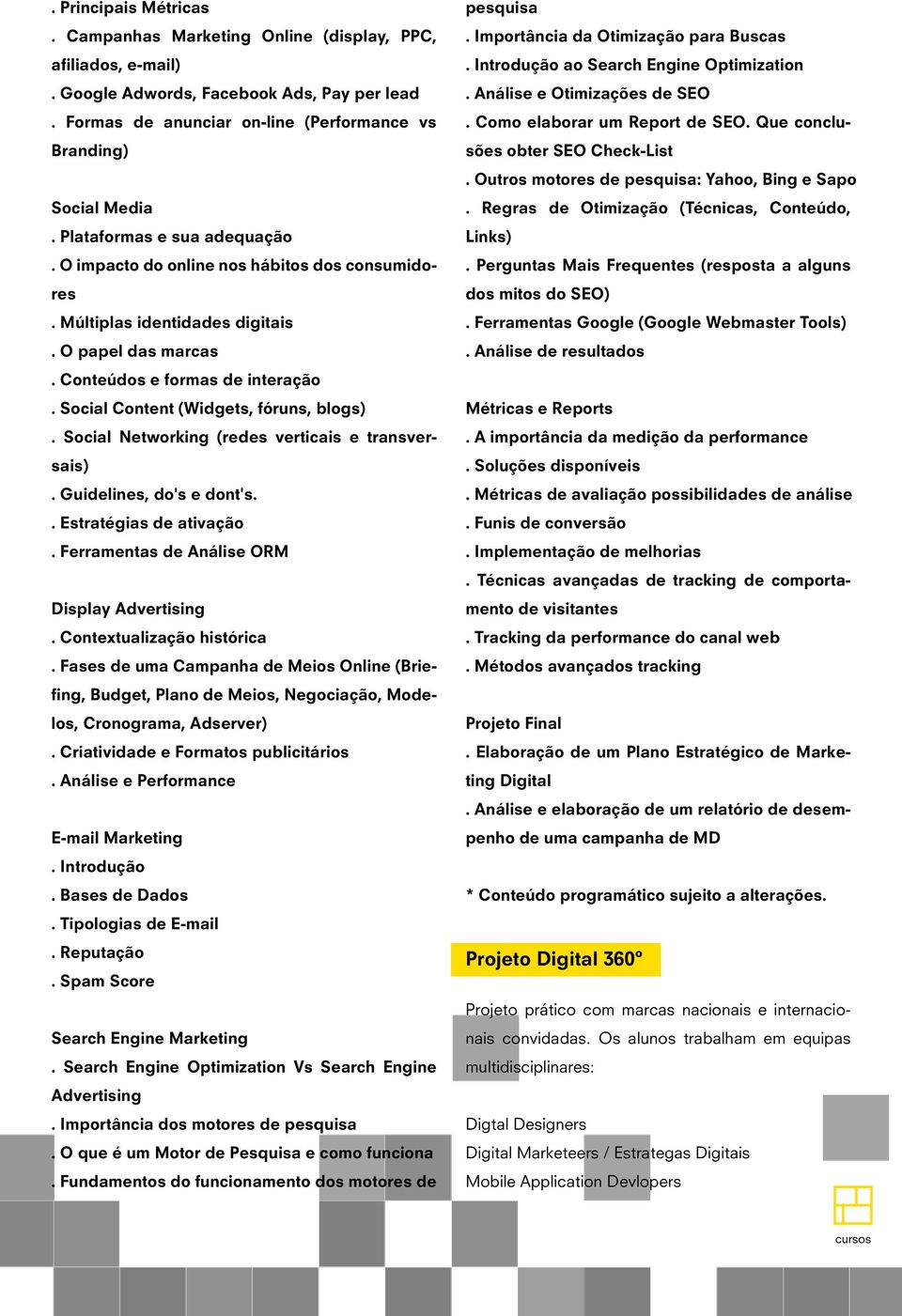 . Principais Métricas
. Campanhas Marketing Online (display, PPC, afiliados, e-mail)
. Google Adwords, Facebook Ads, Pay per lead
. Formas de anunciar on-line (Performance vs Branding)

Social Media
. Plataformas e sua adequação
. O impacto do online nos hábitos dos consumidores
. Múltiplas identidades digitais
. O papel das marcas
. Conteúdos e formas de interação
. Social Content (Widgets, fóruns, blogs)
. Social Networking (redes verticais e transversais)
. Guidelines, do's e dont's.
. Estratégias de ativação
. Ferramentas de Análise ORM

Display Advertising
. Contextualização histórica
. Fases de uma Campanha de Meios Online (Briefing, Budget, Plano de Meios, Negociação, Modelos, Cronograma, Adserver)
. Criatividade e Formatos publicitários
. Análise e Performance

E-mail Marketing
. Introdução
. Bases de Dados
. Tipologias de E-mail
. Reputação
. Spam Score

Search Engine Marketing
. Search Engine Optimization Vs Search Engine Advertising
. Importância dos motores de pesquisa
. O que é um Motor de Pesquisa e como funciona
. Fundamentos do funcionamento dos motores de pesquisa
. Importância da Otimização para Buscas
. Introdução ao Search Engine Optimization
. Análise e Otimizações de SEO
. Como elaborar um Report de SEO. Que conclusões obter SEO Check-List
. Outros motores de pesquisa: Yahoo, Bing e Sapo
. Regras de Otimização (Técnicas, Conteúdo, Links)
. Perguntas Mais Frequentes (resposta a alguns dos mitos do SEO)
. Ferramentas Google (Google Webmaster Tools)
. Análise de resultados

Métricas e Reports
. A importância da medição da performance
. Soluções disponíveis
. Métricas de avaliação possibilidades de análise
. Funis de conversão
. Implementação de melhorias
. Técnicas avançadas de tracking de comportamento de visitantes
. Tracking da performance do canal web
. Métodos avançados tracking

Projeto Final
. Elaboração de um Plano Estratégico de Marketing Digital
. Análise e elaboração de um relatório de desempenho de uma campanha de MD

* Conteúdo programático sujeito a alterações.

Projeto Digital 360º

Projeto prático com marcas nacionais e internacionais convidadas. Os alunos trabalham em equipas multidisciplinares:

Digtal Designers
Digital Marketeers / Estrategas Digitais
Mobile Application Devlopers

cursos